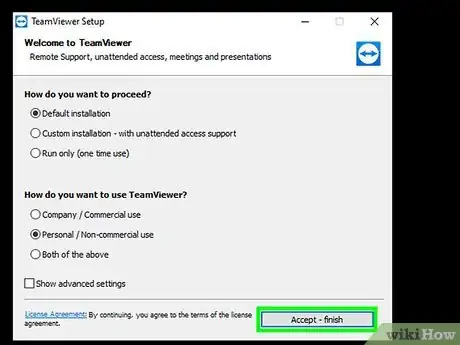 TeamViewer Setup

Welcome to TeamViewer
Remote Support, unattended access, meetings and presentations

How do you want to proceed?
Default installation
Custom installation - with unattended access support
Run only (one time use)

How do you want to use TeamViewer?
Company / Commercial use
Personal / Non-commercial use
Both of the above

Show advanced settings

License Agreement: By continuing, you agree to the terms of the license agreement.

Accept - finish

wikiHow